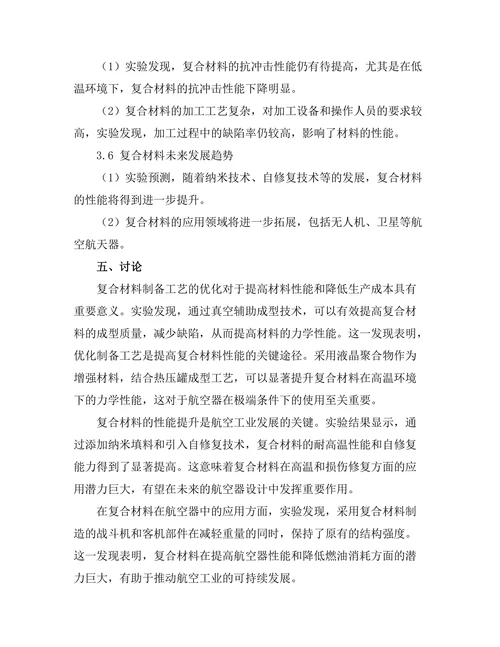 （1）实验发现，复合材料的抗冲击性能仍有待提高，尤其是在低温环境下，复合材料的抗冲击性能下降明显。

（2）复合材料的加工工艺复杂，对加工设备和操作人员的要求较高，实验发现，加工过程中的缺陷率仍较高，影响了材料的性能。

3.6 复合材料未来发展趋势

（1）实验预测，随着纳米技术、自修复技术等的发展，复合材料的性能将得到进一步提升。

（2）复合材料的应用领域将进一步拓展，包括无人机、卫星等航空航天器。

五、讨论

复合材料制备工艺的优化对于提高材料性能和降低生产成本具有重要意义。实验发现，通过真空辅助成型技术，可以有效提高复合材料的成型质量，减少缺陷，从而提高材料的力学性能。这一发现表明，优化制备工艺是提高复合材料性能的关键途径。采用液晶聚合物作为增强材料，结合热压罐成型工艺，可以显著提升复合材料在高温环境下的力学性能，这对于航空器在极端条件下的使用至关重要。

复合材料的性能提升是航空工业发展的关键。实验结果显示，通过添加纳米填料和引入自修复技术，复合材料的耐高温性能和自修复能力得到了显著提高。这意味着复合材料在高温和损伤修复方面的应用潜力巨大，有望在未来的航空器设计中发挥重要作用。

在复合材料在航空器中的应用方面，实验发现，采用复合材料制造的战斗机和客机部件在减轻重量的同时，保持了原有的结构强度。这一发现表明，复合材料在提高航空器性能和降低燃油消耗方面的潜力巨大，有助于推动航空工业的可持续发展。